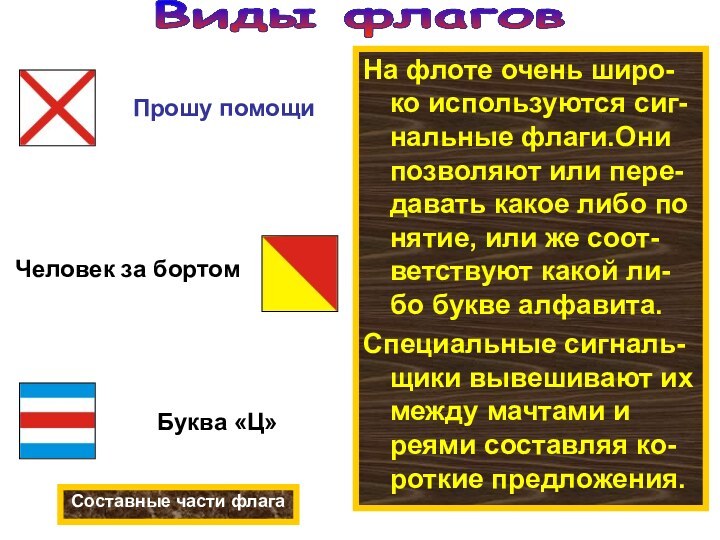 Виды флагов

Прошу помощи

Человек за бортом

Буква «Ц»

Составные части флага

На флоте очень широко используются сигнальные флаги.Они позволяют или передавать какое либо по нятие, или же соответствуют какой либо букве алфавита.

Специальные сигнальщики вывешивают их между мачтами и реями составляя короткие предложения.